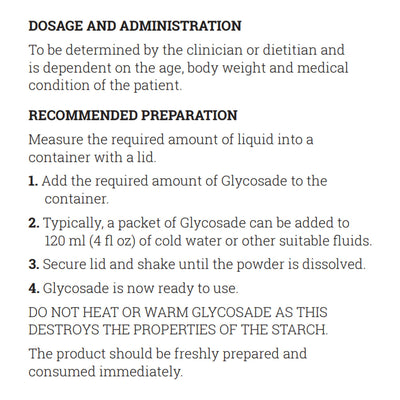 DOSAGE AND ADMINISTRATION

To be determined by the clinician or dietitian and is dependent on the age, body weight and medical condition of the patient.

RECOMMENDED PREPARATION

Measure the required amount of liquid into a container with a lid.

1. Add the required amount of Glycosade to the container.

2. Typically, a packet of Glycosade can be added to 120 ml (4 fl oz) of cold water or other suitable fluids.

3. Secure lid and shake until the powder is dissolved.

4. Glycosade is now ready to use.

DO NOT HEAT OR WARM GLYCOSADE AS THIS DESTROYS THE PROPERTIES OF THE STARCH.

The product should be freshly prepared and consumed immediately.